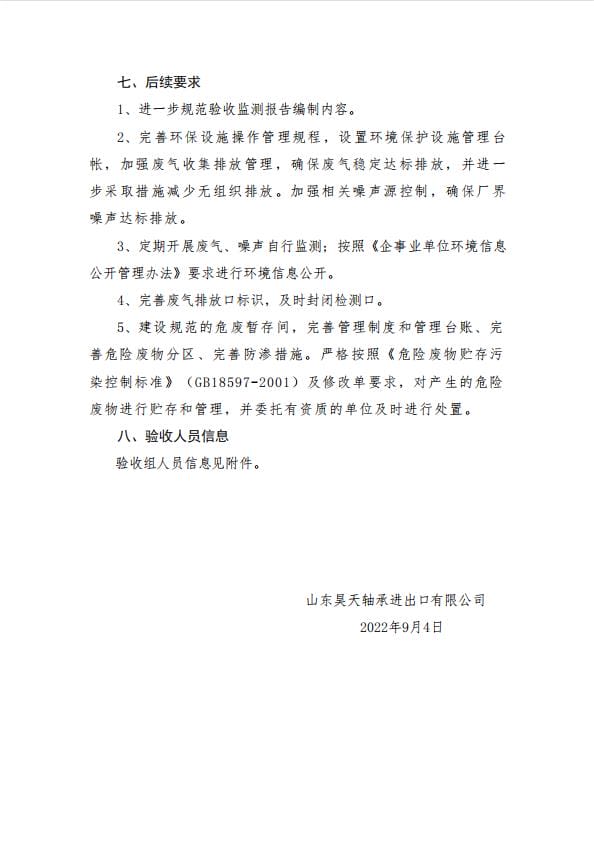 七、后续要求

1、进一步规范验收监测报告编制内容。

2、完善环保设施操作管理规程，设置环境保护设施管理台帐，加强废气收集排放管理，确保废气稳定达标排放，并进一步采取措施减少无组织排放。加强相关噪声源控制，确保厂界噪声达标排放。

3、定期开展废气、噪声自行监测；按照《企事业单位环境信息公开管理办法》要求进行环境信息公开。

4、完善废气排放口标识，及时封闭检测口。

5、建设规范的危废暂存间，完善管理制度和管理台账、完善危险废物分区、完善防渗措施。严格按照《危险废物贮存污染控制标准》（GB18597-2001）及修改单要求，对产生的危险废物进行贮存和管理，并委托有资质的单位及时进行处置。

八、验收人员信息

验收组人员信息见附件。

山东昊天轴承进出口有限公司

2022年9月4日